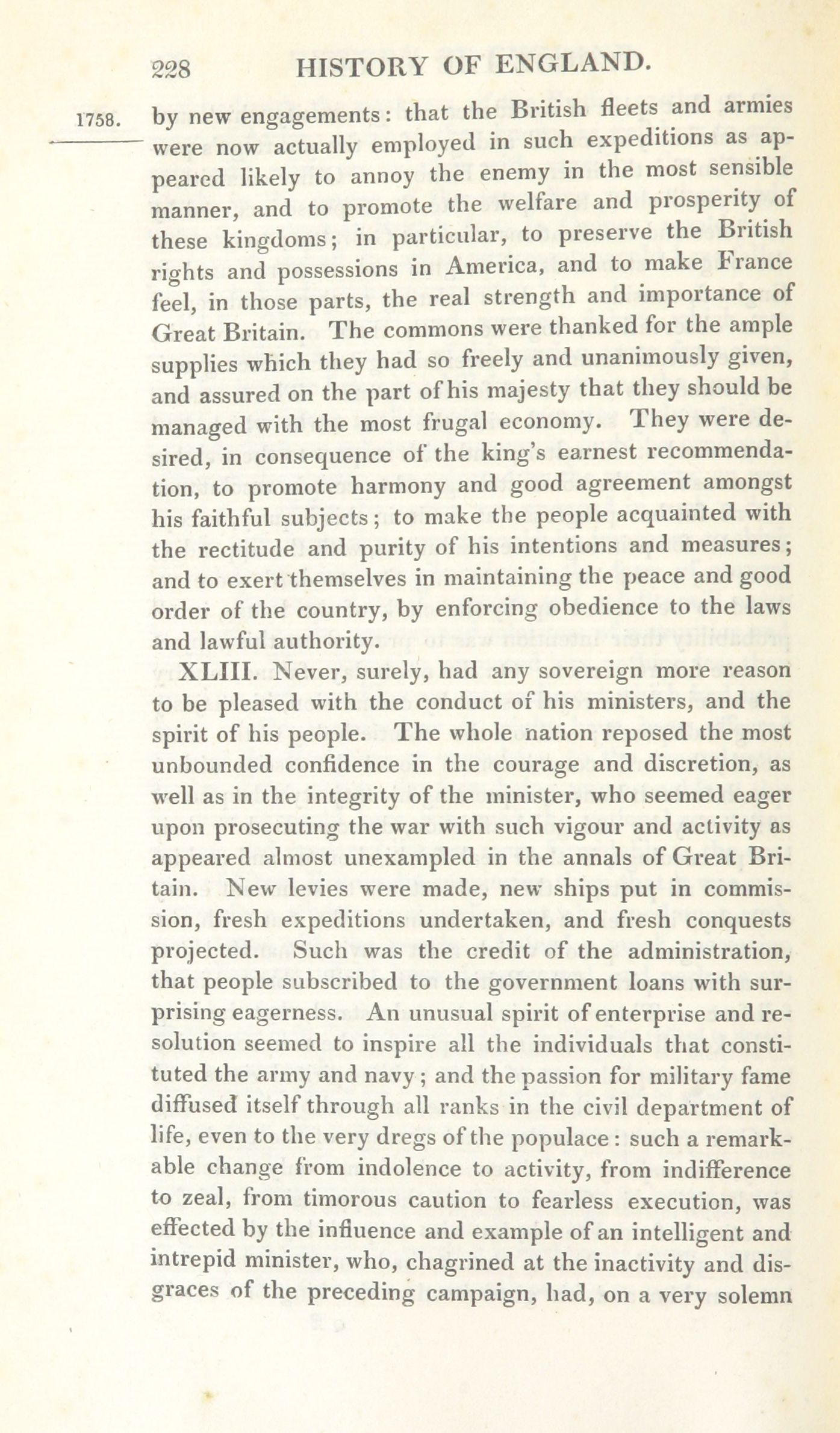 228 HISTORY OF ENGLAND.

1758. by new engagements: that the British fleets and armies were now actually employed in such expeditions as appeared likely to annoy the enemy in the most sensible manner, and to promote the welfare and prosperity of these kingdoms; in particular, to preserve the British rights and possessions in America, and to make France feel, in those parts, the real strength and importance of Great Britain. The commons were thanked for the ample supplies which they had so freely and unanimously given, and assured on the part of his majesty that they should be managed with the most frugal economy. They were desired, in consequence of the king's earnest recommendation, to promote harmony and good agreement amongst his faithful subjects; to make the people acquainted with the rectitude and purity of his intentions and measures; and to exert themselves in maintaining the peace and good order of the country, by enforcing obedience to the laws and lawful authority.

XLIII. Never, surely, had any sovereign more reason to be pleased with the conduct of his ministers, and the spirit of his people. The whole nation reposed the most unbounded confidence in the courage and discretion, as well as in the integrity of the minister, who seemed eager upon prosecuting the war with such vigour and activity as appeared almost unexampled in the annals of Great Britain. New levies were made, new ships put in commission, fresh expeditions undertaken, and fresh conquests projected. Such was the credit of the administration, that people subscribed to the government loans with surprising eagerness. An unusual spirit of enterprise and resolution seemed to inspire all the individuals that constituted the army and navy; and the passion for military fame diffused itself through all ranks in the civil department of life, even to the very dregs of the populace: such a remarkable change from indolence to activity, from indifference to zeal, from timorous caution to fearless execution, was effected by the influence and example of an intelligent and intrepid minister, who, chagrined at the inactivity and disgraces of the preceding campaign, had, on a very solemn